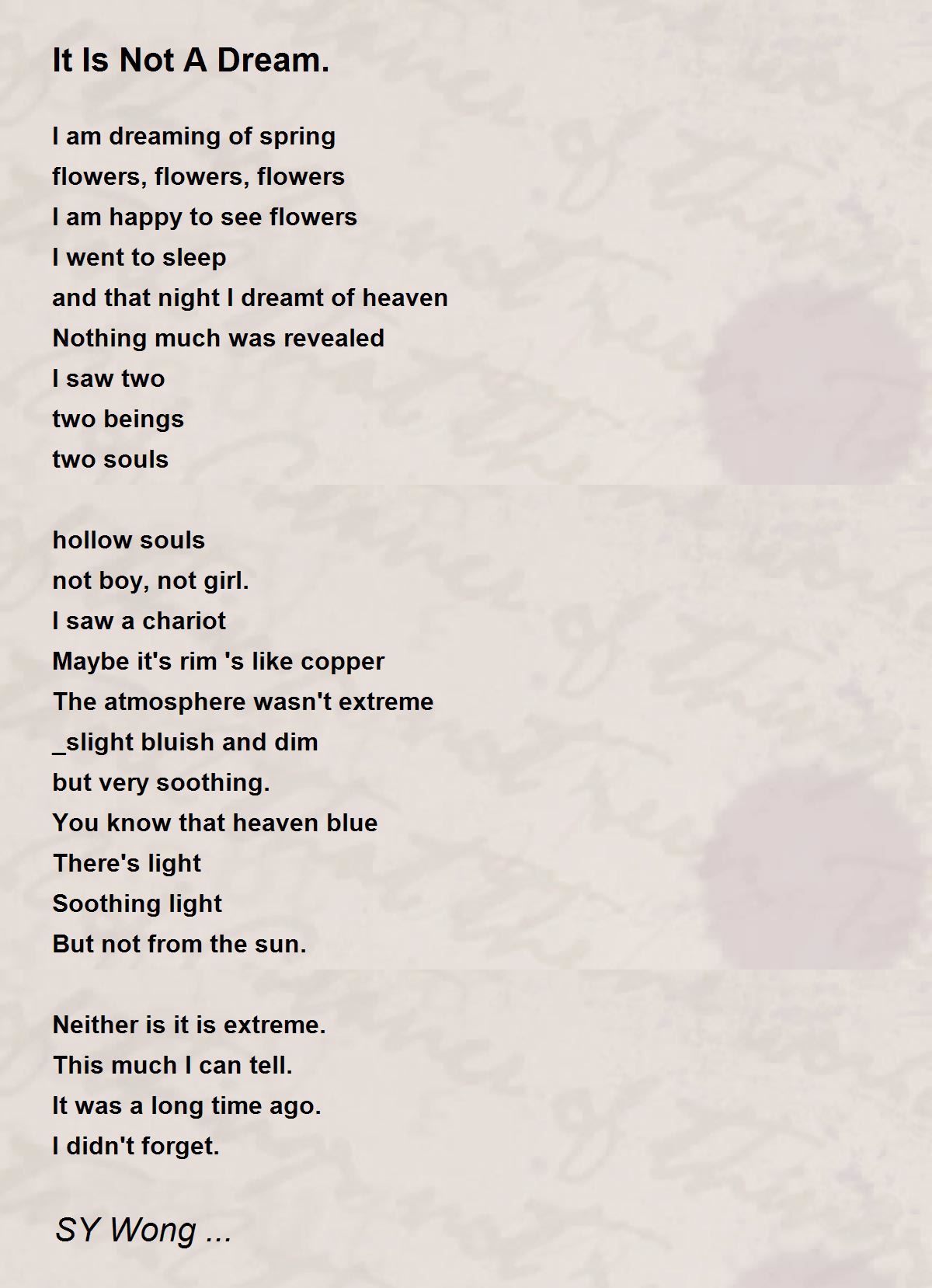 It Is Not A Dream.

I am dreaming of spring
flowers, flowers, flowers
I am happy to see flowers
I went to sleep
and that night I dreamt of heaven
Nothing much was revealed
I saw two
two beings
two souls

hollow souls
not boy, not girl.
I saw a chariot
Maybe it's rim 's like copper
The atmosphere wasn't extreme
_slight bluish and dim
but very soothing.
You know that heaven blue
There's light
Soothing light
But not from the sun.

Neither is it is extreme.
This much I can tell.
It was a long time ago.
I didn't forget.

SY Wong ...